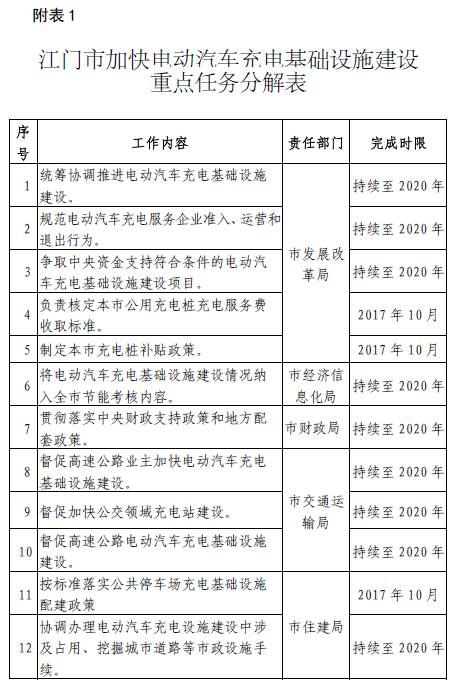 附表 1

江门市加快电动汽车充电基础设施建设重点任务分解表

| 序号 | 工作内容 | 责任部门 | 完成时限 |
|---|---|---|---|
| 1 | 统筹协调推进电动汽车充电基础设施建设。 | 市发展改革局 | 持续至 2020 年 |
| 2 | 规范电动汽车充电服务企业准入、运营和退出行为。 | 市发展改革局 | 持续至 2020 年 |
| 3 | 争取中央资金支持符合条件的电动汽车充电基础设施建设项目。 | 市发展改革局 | 持续至 2020 年 |
| 4 | 负责核定本市公用充电桩充电服务费收取标准。 | 市发展改革局 | 2017 年 10 月 |
| 5 | 制定本市充电桩补贴政策。 | 市发展改革局 | 2017 年 10 月 |
| 6 | 将电动汽车充电基础设施建设情况纳入全市节能考核内容。 | 市经济信息化局 | 持续至 2020 年 |
| 7 | 贯彻落实中央财政支持政策和地方配套政策。 | 市财政局 | 持续至 2020 年 |
| 8 | 督促高速公路业主加快电动汽车充电基础设施建设。 | 市交通运输局 | 持续至 2020 年 |
| 9 | 督促加快公交领域充电站建设。 | 市交通运输局 | 持续至 2020 年 |
| 10 | 督促高速公路电动汽车充电基础设施建设。 | 市交通运输局 | 持续至 2020 年 |
| 11 | 按标准落实公共停车场充电基础设施配建政策 | 市住建局 | 2017 年 10 月 |
| 12 | 协调办理电动汽车充电设施建设中涉及占用、挖掘城市道路等市政设施手续。 | 市住建局 | 持续至 2020 年 |